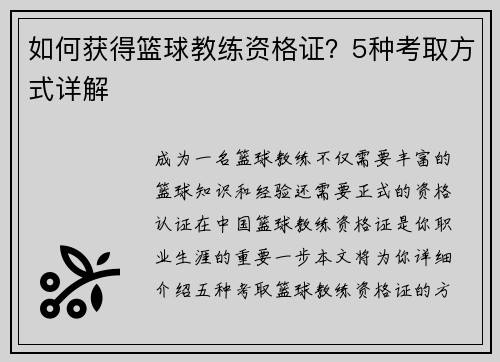 如何获得篮球教练资格证？5种考取方式详解

成为一名篮球教练不仅需要丰富的篮球知识和经验还需要正式的资格认证在中国篮球教练资格证是你职业生涯的重要一步本文将为你详细介绍五种考取篮球教练资格证的方